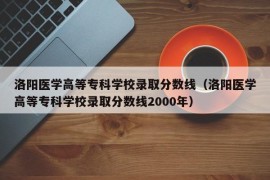 洛阳医学高等专科学校录取分数线（洛阳医学高等专科学校录取分数线2000年）